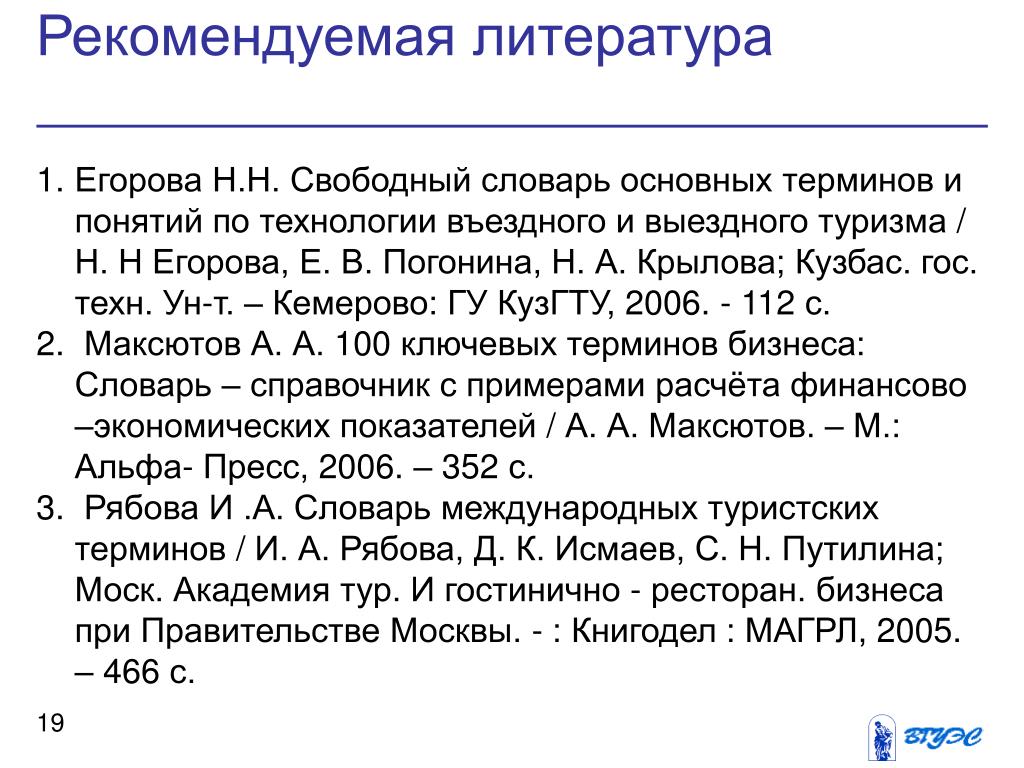 Рекомендуемая литература

1. Егорова Н.Н. Свободный словарь основных терминов и понятий по технологии въездного и выездного туризма / Н. Н Егорова, Е. В. Погонина, Н. А. Крылова; Кузбас. гос. техн. Ун-т. – Кемерово: ГУ КузГТУ, 2006. - 112 с.
2. Максютов А. А. 100 ключевых терминов бизнеса: Словарь – справочник с примерами расчёта финансово –экономических показателей / А. А. Максютов. – М.: Альфа- Пресс, 2006. – 352 с.
3. Рябова И .А. Словарь международных туристских терминов / И. А. Рябова, Д. К. Исмаев, С. Н. Путилина; Моск. Академия тур. И гостинично - ресторан. бизнеса при Правительстве Москвы. - : Книгодел : МАГРЛ, 2005. – 466 с.

19

ВГУЭС